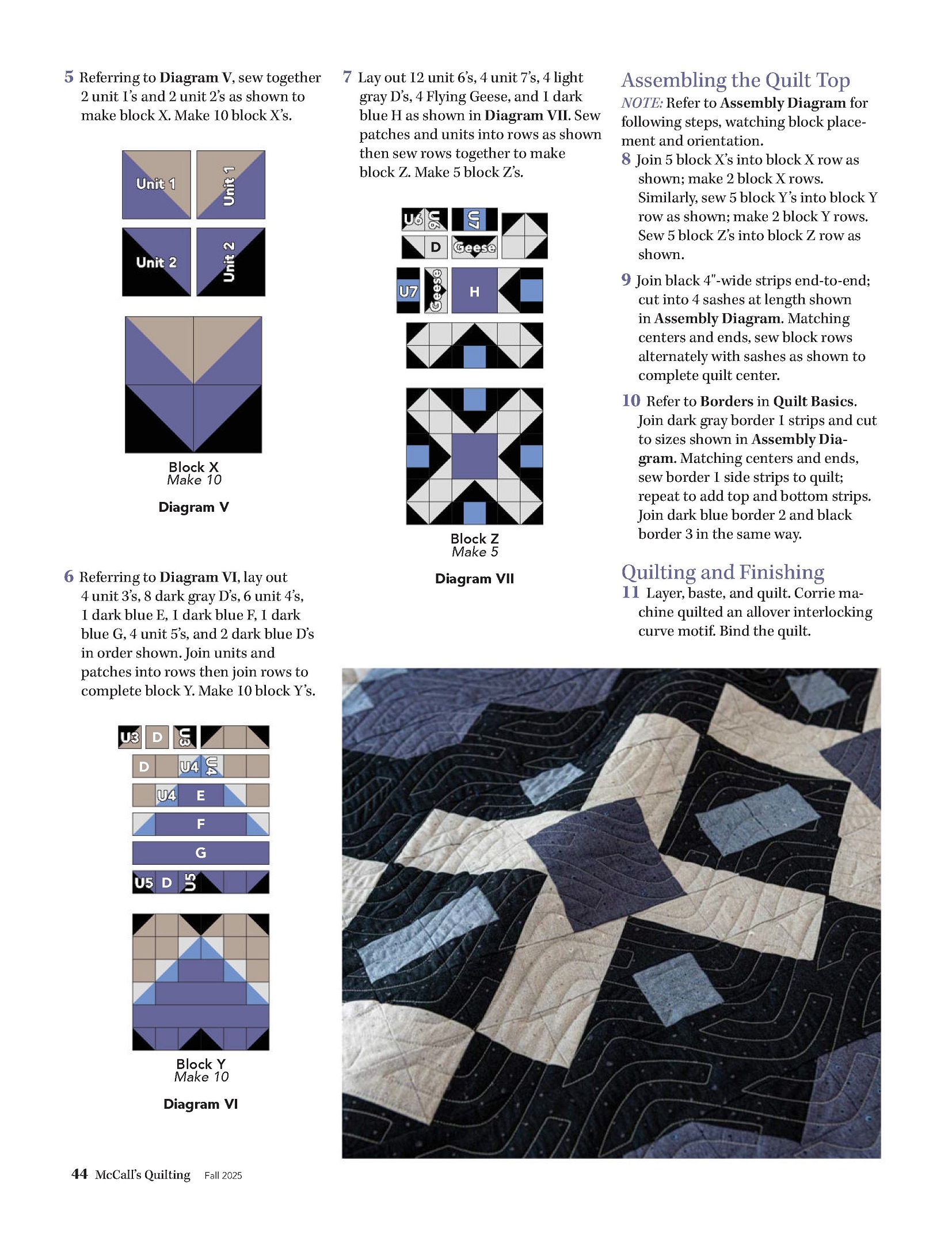 5 Referring to Diagram V, sew together 2 unit 1's and 2 unit 2's as shown to make block X. Make 10 block X's.

Unit 1
Unit 1
Unit 2
Unit 2

Block X
Make 10

Diagram V

6 Referring to Diagram VI, lay out 4 unit 3's, 8 dark gray D's, 6 unit 4's, 1 dark blue E, 1 dark blue F, 1 dark blue G, 4 unit 5's, and 2 dark blue D's in order shown. Join units and patches into rows then join rows to complete block Y. Make 10 block Y's.

U3 D U3
D U4 U4
U4 E
F
G
U5 D U5

Block Y
Make 10

Diagram VI

7 Lay out 12 unit 6's, 4 unit 7's, 4 light gray D's, 4 Flying Geese, and 1 dark blue H as shown in Diagram VII. Sew patches and units into rows as shown then sew rows together to make block Z. Make 5 block Z's.

U6 U6 U7
D Geese
U7 Geese H

Block Z
Make 5

Diagram VII

Assembling the Quilt Top
NOTE: Refer to Assembly Diagram for following steps, watching block placement and orientation.

8 Join 5 block X's into block X row as shown; make 2 block X rows. Similarly, sew 5 block Y's into block Y row as shown; make 2 block Y rows. Sew 5 block Z's into block Z row as shown.

9 Join black 4"-wide strips end-to-end; cut into 4 sashes at length shown in Assembly Diagram. Matching centers and ends, sew block rows alternately with sashes as shown to complete quilt center.

10 Refer to Borders in Quilt Basics. Join dark gray border 1 strips and cut to sizes shown in Assembly Diagram. Matching centers and ends, sew border 1 side strips to quilt; repeat to add top and bottom strips. Join dark blue border 2 and black border 3 in the same way.

Quilting and Finishing
11 Layer, baste, and quilt. Corrie machine quilted an allover interlocking curve motif. Bind the quilt.

44 McCall's Quilting Fall 2025